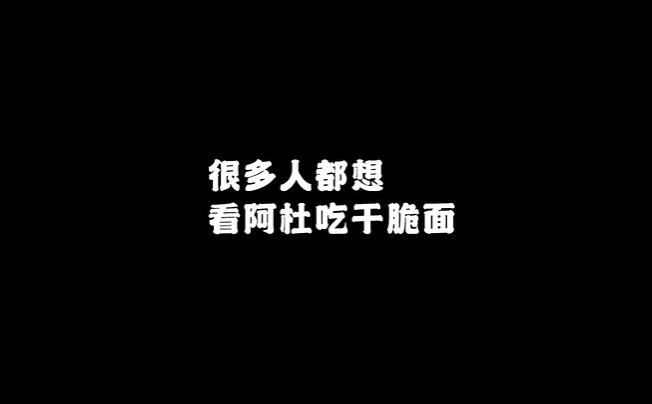 很多人都想
看阿杜吃干脆面